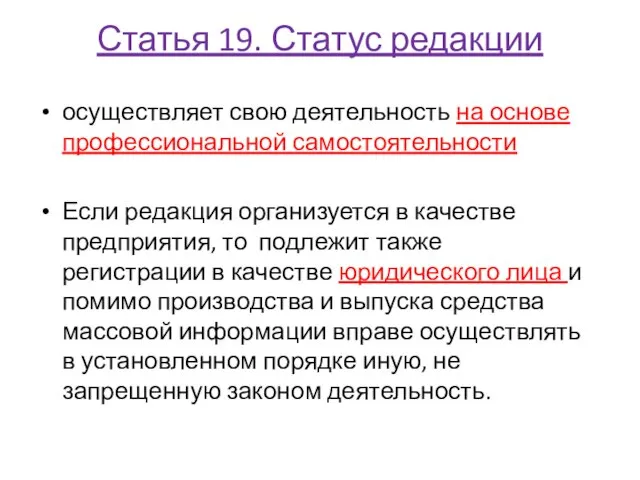 Статья 19. Статус редакции

• осуществляет свою деятельность на основе профессиональной самостоятельности

• Если редакция организуется в качестве предприятия, то подлежит также регистрации в качестве юридического лица и помимо производства и выпуска средства массовой информации вправе осуществлять в установленном порядке иную, не запрещенную законом деятельность.